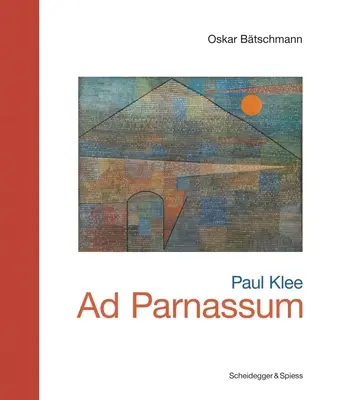 Oskar Bätschmann

Paul Klee
Ad Parnassum

Scheidegger & Spiess